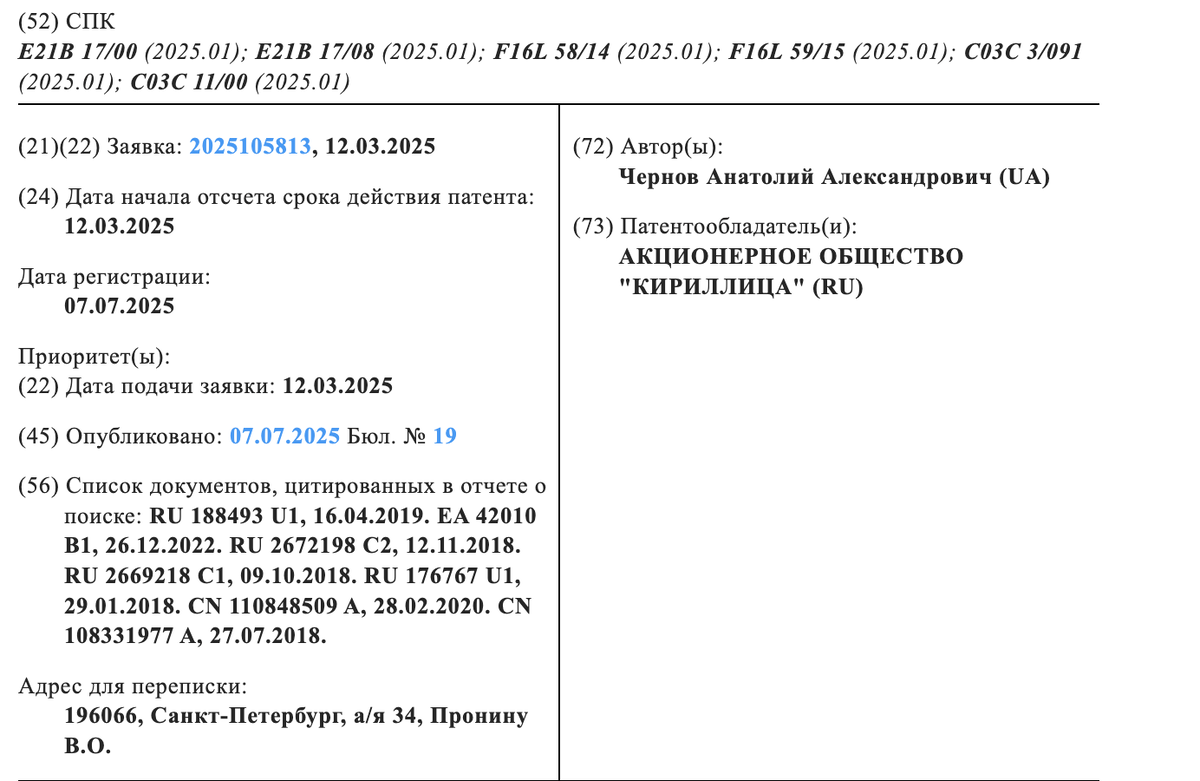 (52) СПК
E21B 17/00 (2025.01); E21B 17/08 (2025.01); F16L 58/14 (2025.01); F16L 59/15 (2025.01); C03C 3/091 (2025.01); C03C 11/00 (2025.01)

(21)(22) Заявка: 2025105813, 12.03.2025

(24) Дата начала отсчета срока действия патента:
12.03.2025

Дата регистрации:
07.07.2025

Приоритет(ы):
(22) Дата подачи заявки: 12.03.2025

(45) Опубликовано: 07.07.2025 Бюл. № 19

(56) Список документов, цитированных в отчете о поиске: RU 188493 U1, 16.04.2019. EA 42010 B1, 26.12.2022. RU 2672198 C2, 12.11.2018. RU 2669218 C1, 09.10.2018. RU 176767 U1, 29.01.2018. CN 110848509 A, 28.02.2020. CN 108331977 A, 27.07.2018.

Адрес для переписки:
196066, Санкт-Петербург, а/я 34, Пронину В.О.

(72) Автор(ы):
Чернов Анатолий Александрович (UA)

(73) Патентообладатель(и):
АКЦИОНЕРНОЕ ОБЩЕСТВО "КИРИЛЛИЦА" (RU)